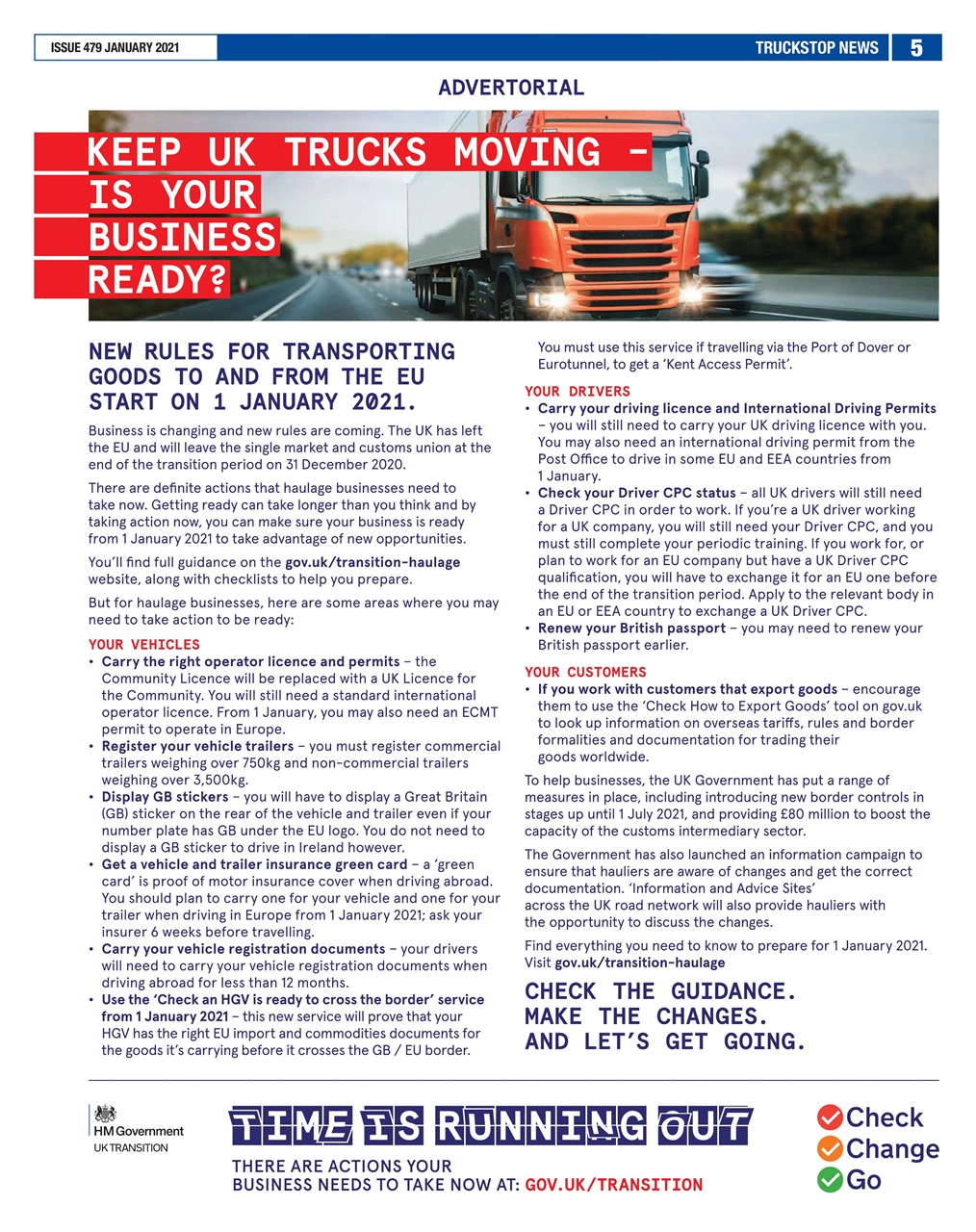 ISSUE 479 JANUARY 2021

TRUCKSTOP NEWS 5

ADVERTORIAL

KEEP UK TRUCKS MOVING – IS YOUR BUSINESS READY?

NEW RULES FOR TRANSPORTING GOODS TO AND FROM THE EU START ON 1 JANUARY 2021.

Business is changing and new rules are coming. The UK has left the EU and will leave the single market and customs union at the end of the transition period on 31 December 2020.

There are definite actions that haulage businesses need to take now. Getting ready can take longer than you think and by taking action now, you can make sure your business is ready from 1 January 2021 to take advantage of new opportunities.

You'll find full guidance on the gov.uk/transition-haulage website, along with checklists to help you prepare.

But for haulage businesses, here are some areas where you may need to take action to be ready:

YOUR VEHICLES

• Carry the right operator licence and permits – the Community Licence will be replaced with a UK Licence for the Community. You will still need a standard international operator licence. From 1 January, you may also need an ECMT permit to operate in Europe.
• Register your vehicle trailers – you must register commercial trailers weighing over 750kg and non-commercial trailers weighing over 3,500kg.
• Display GB stickers – you will have to display a Great Britain (GB) sticker on the rear of the vehicle and trailer even if your number plate has GB under the EU logo. You do not need to display a GB sticker to drive in Ireland however.
• Get a vehicle and trailer insurance green card – a 'green card' is proof of motor insurance cover when driving abroad. You should plan to carry one for your vehicle and one for your trailer when driving in Europe from 1 January 2021; ask your insurer 6 weeks before travelling.
• Carry your vehicle registration documents – your drivers will need to carry your vehicle registration documents when driving abroad for less than 12 months.
• Use the 'Check an HGV is ready to cross the border' service from 1 January 2021 – this new service will prove that your HGV has the right EU import and commodities documents for the goods it's carrying before it crosses the GB / EU border. You must use this service if travelling via the Port of Dover or Eurotunnel, to get a 'Kent Access Permit'.

YOUR DRIVERS

• Carry your driving licence and International Driving Permits – you will still need to carry your UK driving licence with you. You may also need an international driving permit from the Post Office to drive in some EU and EEA countries from 1 January.
• Check your Driver CPC status – all UK drivers will still need a Driver CPC in order to work. If you're a UK driver working for a UK company, you will still need your Driver CPC, and you must still complete your periodic training. If you work for, or plan to work for an EU company but have a UK Driver CPC qualification, you will have to exchange it for an EU one before the end of the transition period. Apply to the relevant body in an EU or EEA country to exchange a UK Driver CPC.
• Renew your British passport – you may need to renew your British passport earlier.

YOUR CUSTOMERS

• If you work with customers that export goods – encourage them to use the 'Check How to Export Goods' tool on gov.uk to look up information on overseas tariffs, rules and border formalities and documentation for trading their goods worldwide.

To help businesses, the UK Government has put a range of measures in place, including introducing new border controls in stages up until 1 July 2021, and providing £80 million to boost the capacity of the customs intermediary sector.

The Government has also launched an information campaign to ensure that hauliers are aware of changes and get the correct documentation. 'Information and Advice Sites' across the UK road network will also provide hauliers with the opportunity to discuss the changes.

Find everything you need to know to prepare for 1 January 2021. Visit gov.uk/transition-haulage

CHECK THE GUIDANCE. MAKE THE CHANGES. AND LET'S GET GOING.

HM Government
UK TRANSITION

TIME IS RUNNING OUT

THERE ARE ACTIONS YOUR BUSINESS NEEDS TO TAKE NOW AT: GOV.UK/TRANSITION

Check
Change
Go